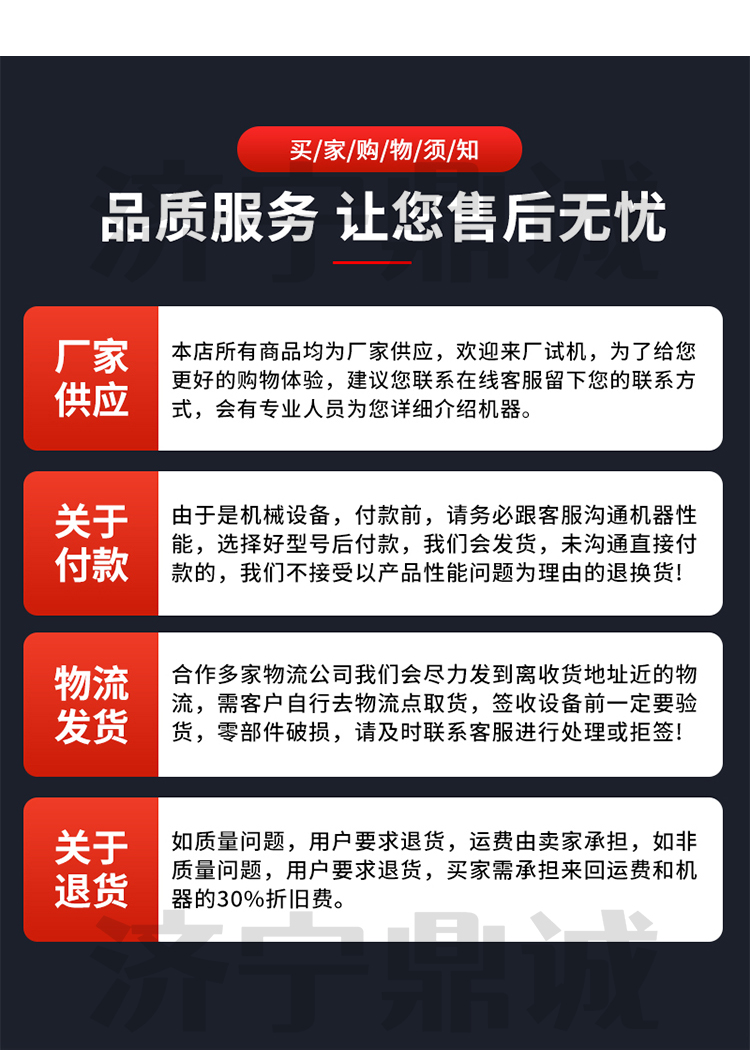 买/家/购/物/须/知

品质服务 让您售后无忧

厂家供应

本店所有商品均为厂家供应，欢迎来厂试机，为了给您更好的购物体验，建议您联系在线客服留下您的联系方式，会有专业人员为您详细介绍机器。

关于付款

由于是机械设备，付款前，请务必跟客服沟通机器性能，选择好型号后付款，我们会发货，未沟通直接付款的，我们不接受以产品性能问题为理由的退换货！

物流发货

合作多家物流公司我们会尽力发到离收货地址近的物流，需客户自行去物流点取货，签收设备前一定要验货，零部件破损，请及时联系客服进行处理或拒签！

关于退货

如质量问题，用户要求退货，运费由卖家承担，如非质量问题，用户要求退货，买家需承担来回运费和机器的30%折旧费。

济宁鼎诚